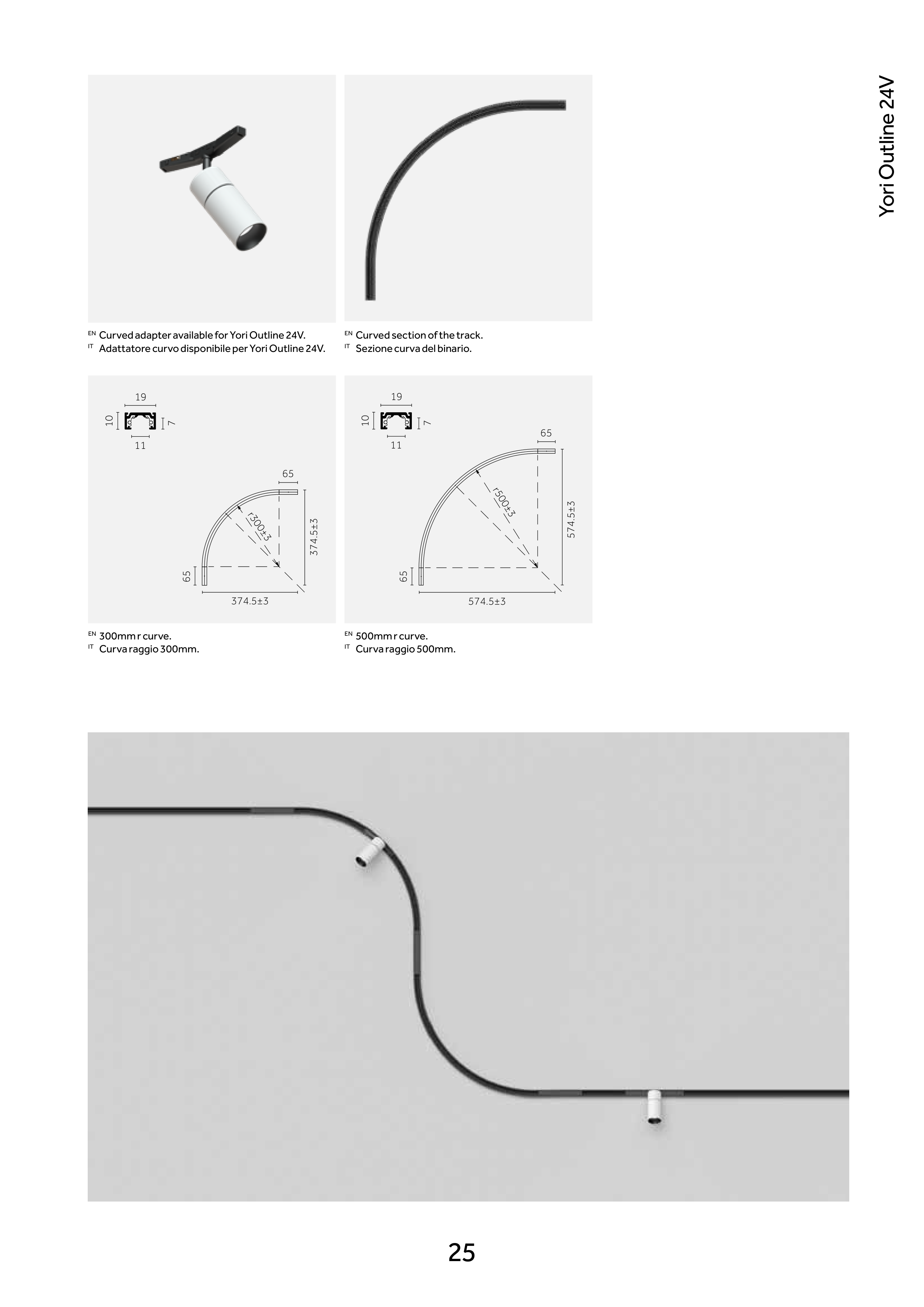 Yori Outline 24V

EN Curved adapter available for Yori Outline 24V.
IT Adattatore curvo disponibile per Yori Outline 24V.

EN Curved section of the track.
IT Sezione curva del binario.

19
10
7
11
65
r300±3
374.5±3
65
374.5±3

EN 300mm r curve.
IT Curva raggio 300mm.

19
10
7
11
65
r500±3
574.5±3
65
574.5±3

EN 500mm r curve.
IT Curva raggio 500mm.

25